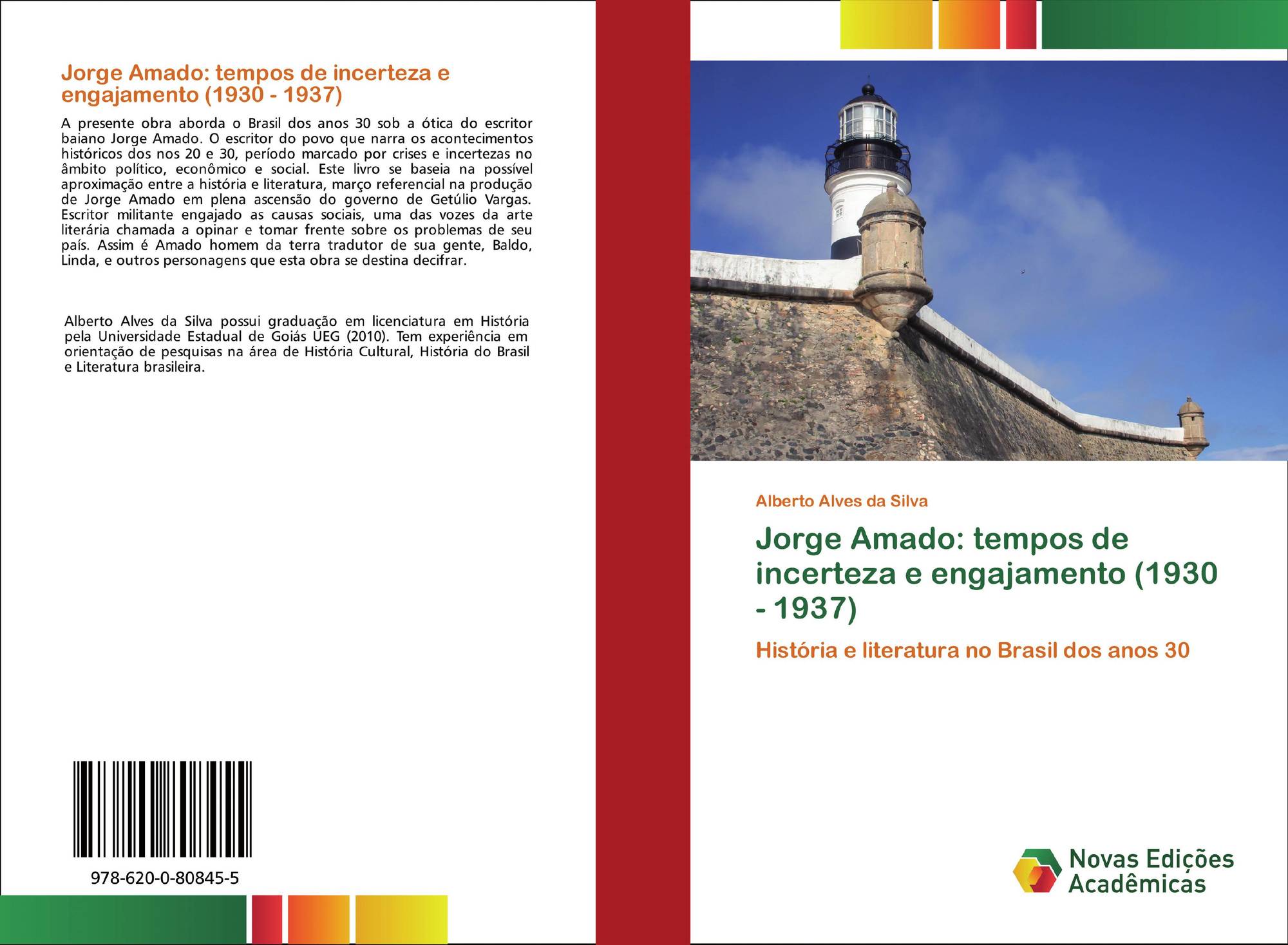 Jorge Amado: tempos de incerteza e engajamento (1930 - 1937)

A presente obra aborda o Brasil dos anos 30 sob a ótica do escritor baiano Jorge Amado. O escritor do povo que narra os acontecimentos históricos dos nos 20 e 30, período marcado por crises e incertezas no âmbito político, econômico e social. Este livro se baseia na possível aproximação entre a história e literatura, março referencial na produção de Jorge Amado em plena ascensão do governo de Getúlio Vargas. Escritor militante engajado as causas sociais, uma das vozes da arte literária chamada a opinar e tomar frente sobre os problemas de seu país. Assim é Amado homem da terra tradutor de sua gente, Baldo, Linda, e outros personagens que esta obra se destina decifrar.

Alberto Alves da Silva possui graduação em licenciatura em História pela Universidade Estadual de Goiás UEG (2010). Tem experiência em orientação de pesquisas na área de História Cultural, História do Brasil e Literatura brasileira.

978-620-0-80845-5

Alberto Alves da Silva

Jorge Amado: tempos de incerteza e engajamento (1930 - 1937)

História e literatura no Brasil dos anos 30

Novas Edições Acadêmicas